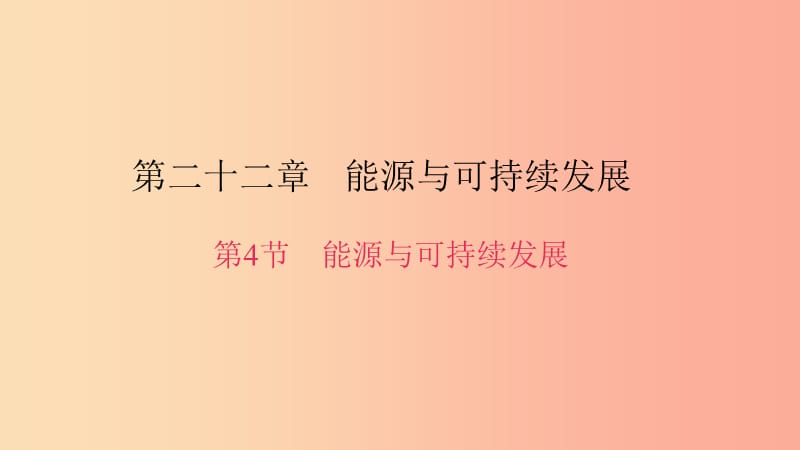 第二十二章　能源与可持续发展

第4节　能源与可持续发展